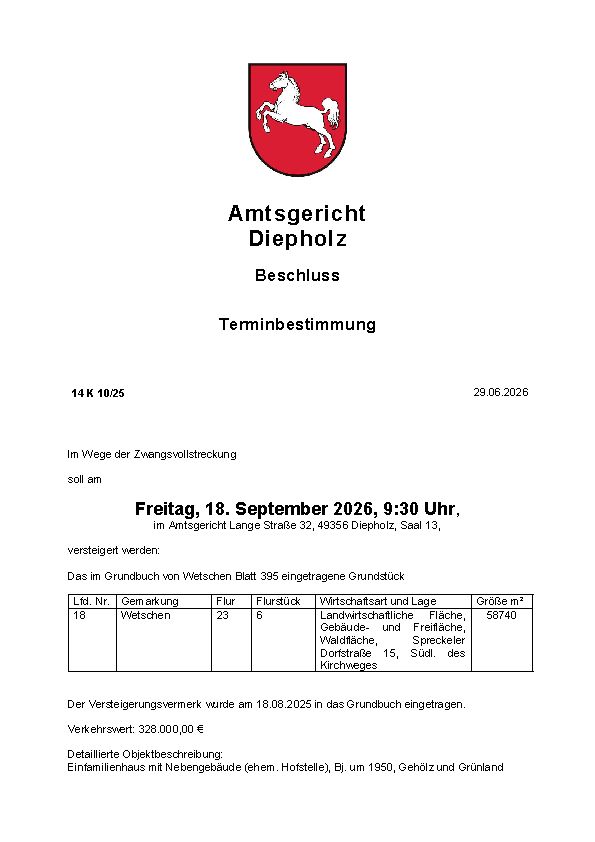 Amtsgericht
Diepholz

Beschluss

Terminbestimmung

14 K 10/25

29.06.2026

Im Wege der Zwangsvollstreckung

soll am

Freitag, 18. September 2026, 9:30 Uhr,
im Amtsgericht Lange Straße 32, 49356 Diepholz, Saal 13,

versteigert werden:

Das im Grundbuch von Wetschen Blatt 395 eingetragene Grundstück

| Lfd. Nr. | Gemarkung | Flur | Flurstück | Wirtschaftsart und Lage | Größe m² |
|---|---|---|---|---|---|
| 18 | Wetschen | 23 | 6 | Landwirtschaftliche Fläche, Gebäude- und Freifläche, Waldfläche, Spreckeler Dorfstraße 15, Südl. des Kirchweges | 58740 |

Der Versteigerungsvermerk wurde am 18.08.2025 in das Grundbuch eingetragen.

Verkehrswert: 328.000,00 €

Detaillierte Objektbeschreibung:
Einfamilienhaus mit Nebengebäude (ehem. Hofstelle), Bj. um 1950, Gehölz und Grünland